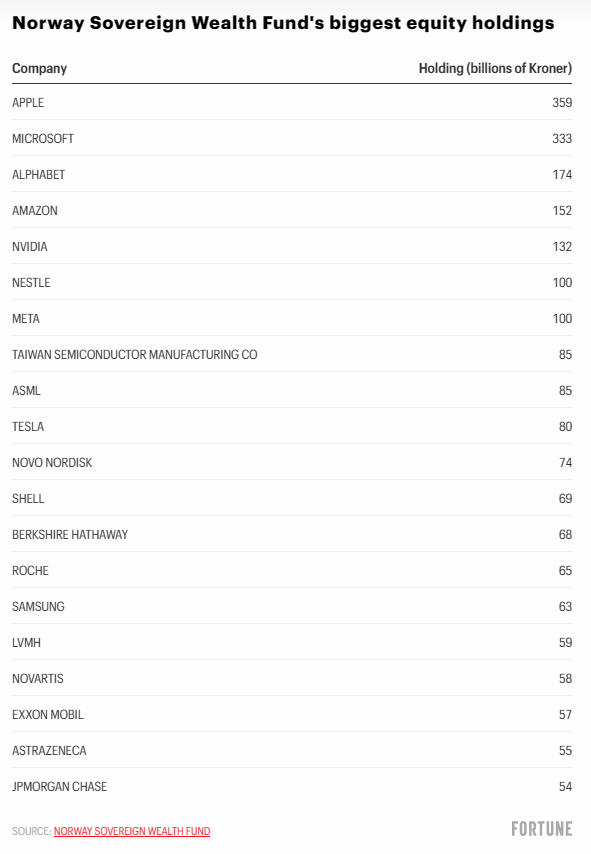 Norway Sovereign Wealth Fund's biggest equity holdings

| Company | Holding (billions of Kroner) |
|---|---|
| APPLE | 359 |
| MICROSOFT | 333 |
| ALPHABET | 174 |
| AMAZON | 152 |
| NVIDIA | 132 |
| NESTLE | 100 |
| META | 100 |
| TAIWAN SEMICONDUCTOR MANUFACTURING CO | 85 |
| ASML | 85 |
| TESLA | 80 |
| NOVO NORDISK | 74 |
| SHELL | 69 |
| BERKSHIRE HATHAWAY | 68 |
| ROCHE | 65 |
| SAMSUNG | 63 |
| LVMH | 59 |
| NOVARTIS | 58 |
| EXXON MOBIL | 57 |
| ASTRAZENECA | 55 |
| JPMORGAN CHASE | 54 |

SOURCE: NORWAY SOVEREIGN WEALTH FUND

FORTUNE